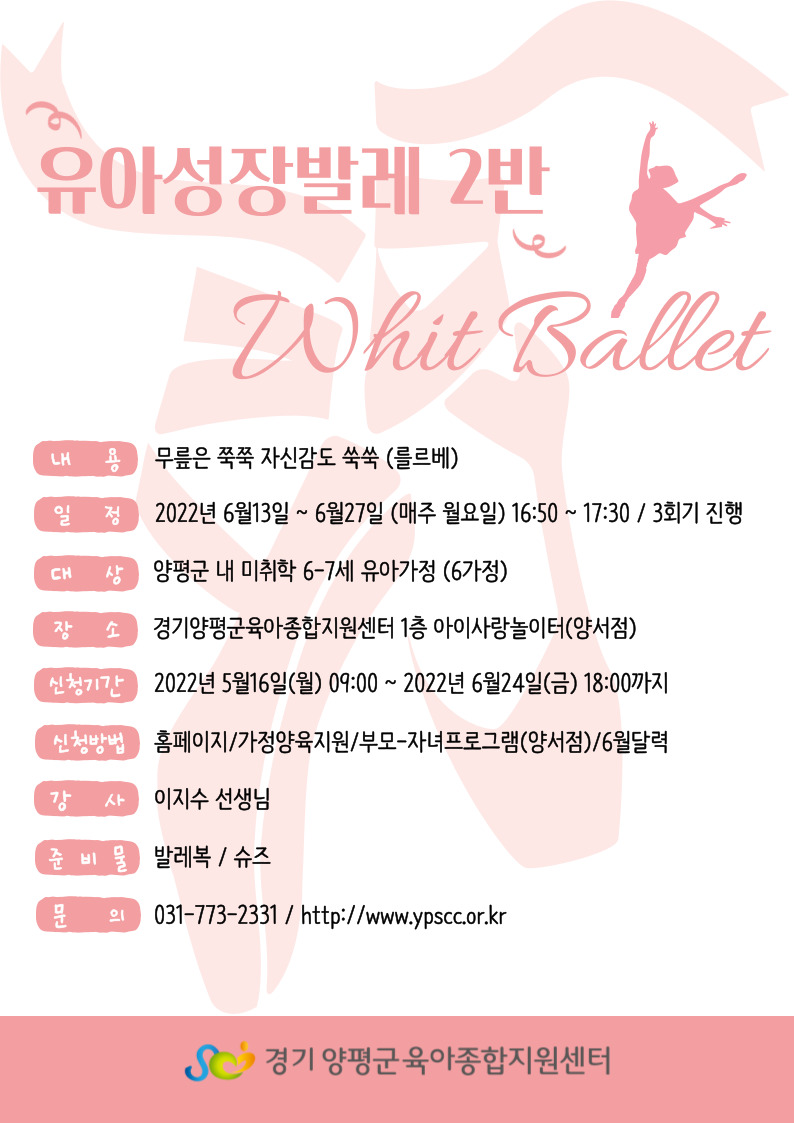 유아성장발레 2반

Whit Ballet

내 용 무릎은 쭉쭉 자신감도 쑥쑥 (를르베)

일 정 2022년 6월13일 ~ 6월27일 (매주 월요일) 16:50 ~ 17:30 / 3회기 진행

대 상 양평군 내 미취학 6-7세 유아가정 (6가정)

장 소 경기양평군육아종합지원센터 1층 아이사랑놀이터(양서점)

신청기간 2022년 5월16일(월) 09:00 ~ 2022년 6월24일(금) 18:00까지

신청방법 홈페이지/가정양육지원/부모-자녀프로그램(양서점)/6월달력

강 사 이지수 선생님

준 비 물 발레복 / 슈즈

문 의 031-773-2331 / http://www.ypscc.or.kr

경기 양평군육아종합지원센터